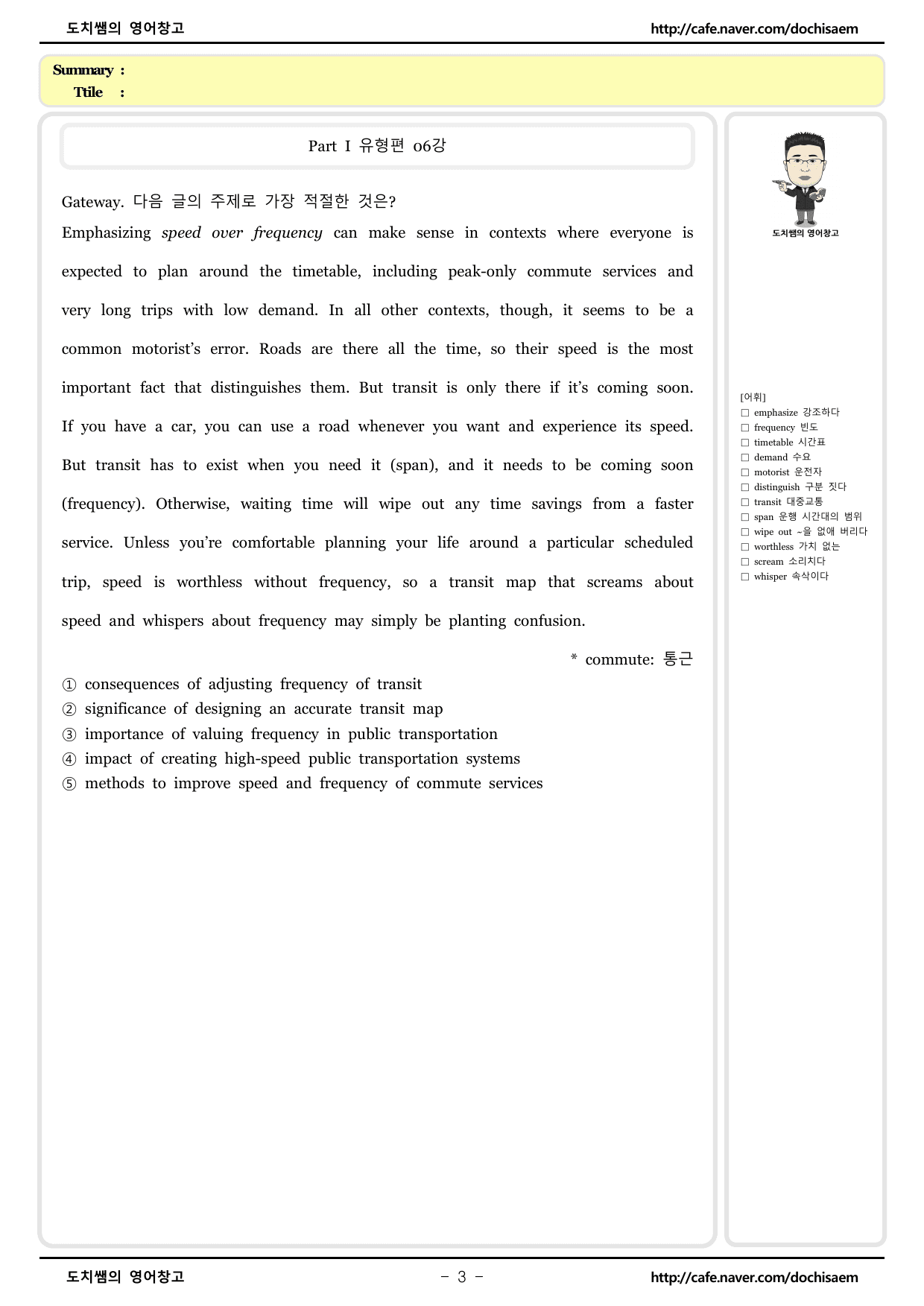 도치쌤의 영어창고 http://cafe.naver.com/dochisaem

Summary :
Ttile :

Part I 유형편 06강

Gateway. 다음 글의 주제로 가장 적절한 것은?

Emphasizing speed over frequency can make sense in contexts where everyone is expected to plan around the timetable, including peak-only commute services and very long trips with low demand. In all other contexts, though, it seems to be a common motorist's error. Roads are there all the time, so their speed is the most important fact that distinguishes them. But transit is only there if it's coming soon. If you have a car, you can use a road whenever you want and experience its speed. But transit has to exist when you need it (span), and it needs to be coming soon (frequency). Otherwise, waiting time will wipe out any time savings from a faster service. Unless you're comfortable planning your life around a particular scheduled trip, speed is worthless without frequency, so a transit map that screams about speed and whispers about frequency may simply be planting confusion.

* commute: 통근

① consequences of adjusting frequency of transit
② significance of designing an accurate transit map
③ importance of valuing frequency in public transportation
④ impact of creating high-speed public transportation systems
⑤ methods to improve speed and frequency of commute services

도치쌤의 영어창고

[어휘]
☐ emphasize 강조하다
☐ frequency 빈도
☐ timetable 시간표
☐ demand 수요
☐ motorist 운전자
☐ distinguish 구분 짓다
☐ transit 대중교통
☐ span 운행 시간대의 범위
☐ wipe out ~을 없애 버리다
☐ worthless 가치 없는
☐ scream 소리치다
☐ whisper 속삭이다

도치쌤의 영어창고 - 3 - http://cafe.naver.com/dochisaem